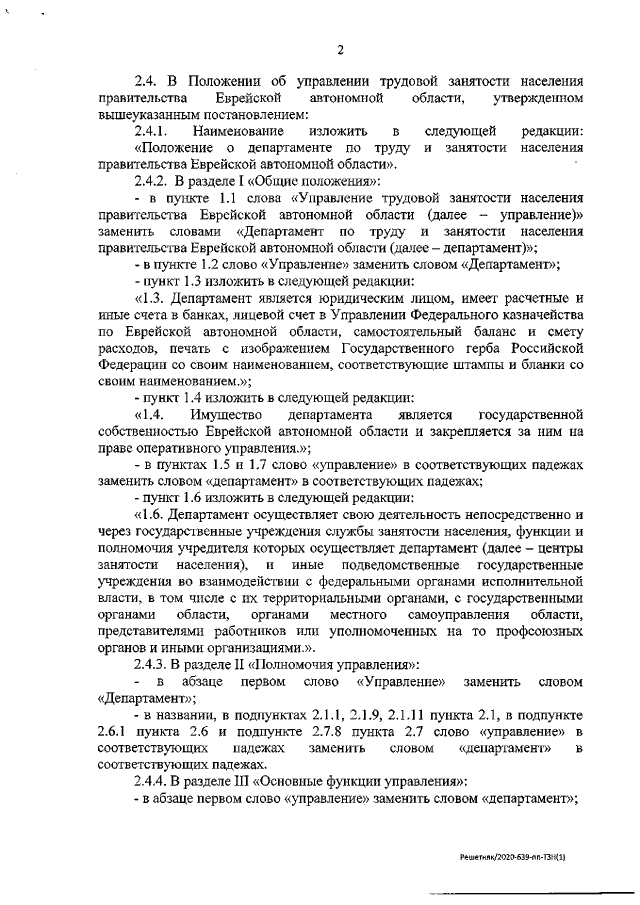 2

2.4. В Положении об управлении трудовой занятости населения правительства Еврейской автономной области, утвержденном вышеуказанным постановлением:

2.4.1. Наименование изложить в следующей редакции: «Положение о департаменте по труду и занятости населения правительства Еврейской автономной области».

2.4.2. В разделе I «Общие положения»:

- в пункте 1.1 слова «Управление трудовой занятости населения правительства Еврейской автономной области (далее – управление)» заменить словами «Департамент по труду и занятости населения правительства Еврейской автономной области (далее – департамент)»;

- в пункте 1.2 слово «Управление» заменить словом «Департамент»;

- пункт 1.3 изложить в следующей редакции:

«1.3. Департамент является юридическим лицом, имеет расчетные и иные счета в банках, лицевой счет в Управлении Федерального казначейства по Еврейской автономной области, самостоятельный баланс и смету расходов, печать с изображением Государственного герба Российской Федерации со своим наименованием, соответствующие штампы и бланки со своим наименованием.»;

- пункт 1.4 изложить в следующей редакции:

«1.4. Имущество департамента является государственной собственностью Еврейской автономной области и закрепляется за ним на праве оперативного управления.»;

- в пунктах 1.5 и 1.7 слово «управление» в соответствующих падежах заменить словом «департамент» в соответствующих падежах;

- пункт 1.6 изложить в следующей редакции:

«1.6. Департамент осуществляет свою деятельность непосредственно и через государственные учреждения службы занятости населения, функции и полномочия учредителя которых осуществляет департамент (далее – центры занятости населения), и иные подведомственные государственные учреждения во взаимодействии с федеральными органами исполнительной власти, в том числе с их территориальными органами, с государственными органами области, органами местного самоуправления области, представителями работников или уполномоченных на то профсоюзных органов и иными организациями.».

2.4.3. В разделе II «Полномочия управления»:

- в абзаце первом слово «Управление» заменить словом «Департамент»;

- в названии, в подпунктах 2.1.1, 2.1.9, 2.1.11 пункта 2.1, в подпункте 2.6.1 пункта 2.6 и подпункте 2.7.8 пункта 2.7 слово «управление» в соответствующих падежах заменить словом «департамент» в соответствующих падежах.

2.4.4. В разделе III «Основные функции управления»:

- в абзаце первом слово «управление» заменить словом «департамент»;

Решетняк/2020-639-пп-ТЗН(1)